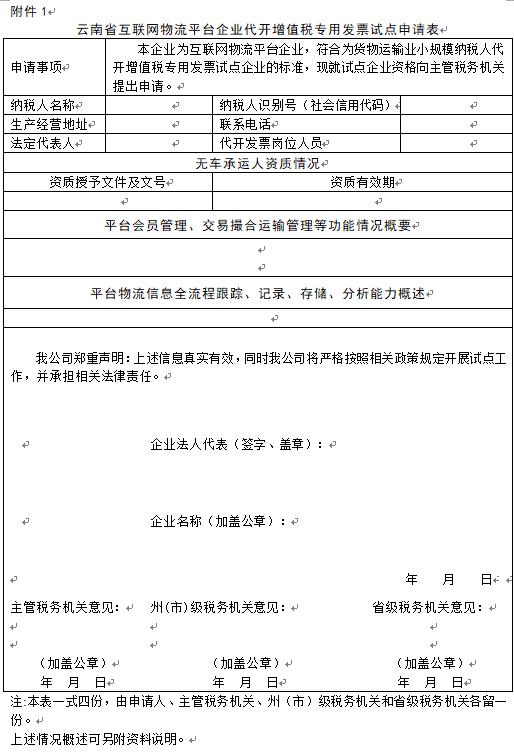 附件 1

云南省互联网物流平台企业代开增值税专用发票试点申请表

| 申请事项 | 本企业为互联网物流平台企业，符合为货物运输业小规模纳税人代开增值税专用发票试点企业的标准，现就试点企业资格向主管税务机关提出申请。 | | |
|---|---|---|---|
| 纳税人名称 | | 纳税人识别号（社会信用代码） | |
| 生产经营地址 | | 联系电话 | |
| 法定代表人 | | 代开发票岗位人员 | |

无车承运人资质情况

| 资质授予文件及文号 | 资质有效期 |
|---|---|
| | |

平台会员管理、交易撮合运输管理等功能情况概要

平台物流信息全流程跟踪、记录、存储、分析能力概述

我公司郑重声明：上述信息真实有效，同时我公司将严格按照相关政策规定开展试点工作，并承担相关法律责任。

企业法人代表（签字、盖章）：

企业名称（加盖公章）：

年 月 日

主管税务机关意见：

（加盖公章）
年 月 日

州(市)级税务机关意见：

（加盖公章）
年 月 日

省级税务机关意见：

（加盖公章）
年 月 日

注:本表一式四份，由申请人、主管税务机关、州（市）级税务机关和省级税务机关各留一份。
上述情况概述可另附资料说明。